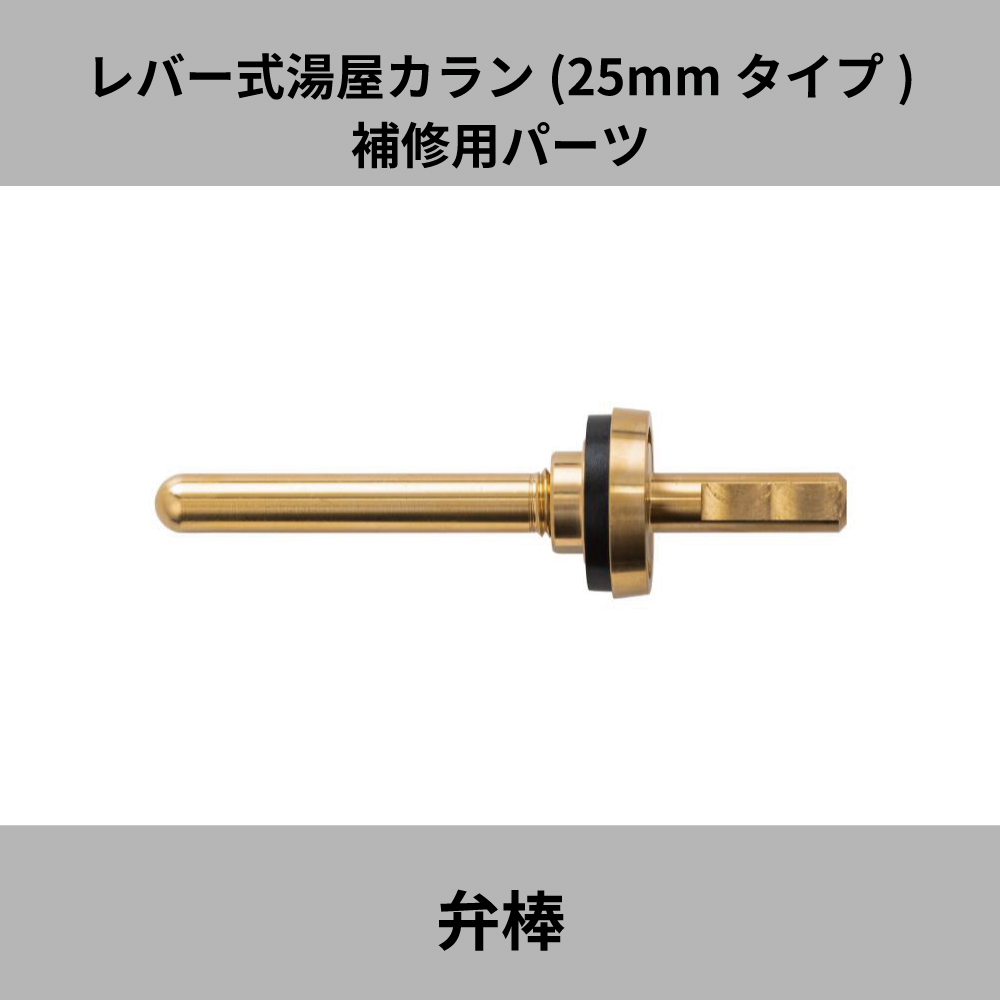 レバー式湯屋カラン (25mm タイプ )
補修用パーツ

弁棒